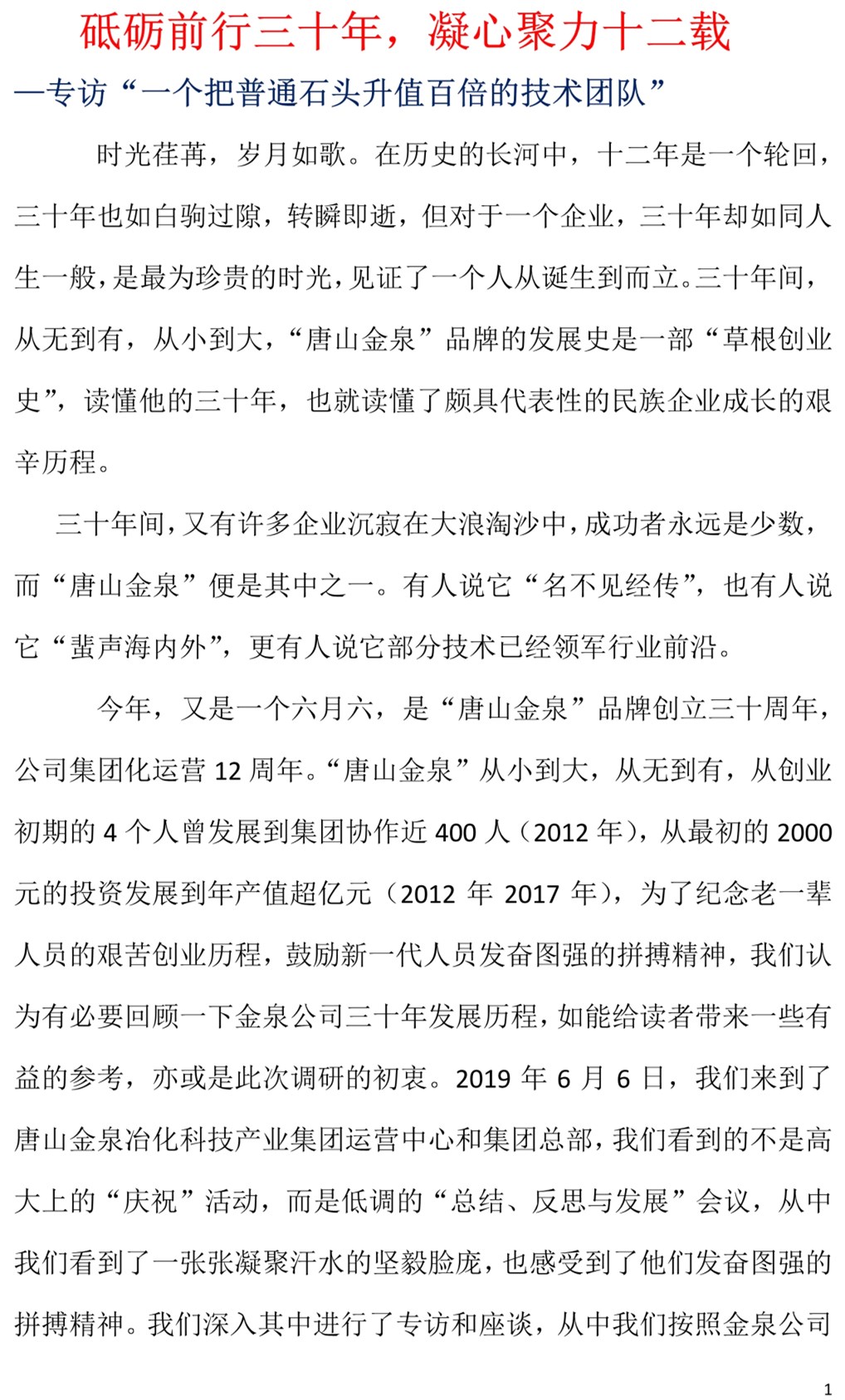 砥砺前行三十年，凝心聚力十二载

—专访“一个把普通石头升值百倍的技术团队”

时光荏苒，岁月如歌。在历史的长河中，十二年是一个轮回，三十年也如白驹过隙，转瞬即逝，但对于一个企业，三十年却如同人生一般，是最为珍贵的时光，见证了一个人从诞生到而立。三十年间，从无到有，从小到大，“唐山金泉”品牌的发展史是一部“草根创业史”，读懂他的三十年，也就读懂了颇具代表性的民族企业成长的艰辛历程。

三十年间，又有许多企业沉寂在大浪淘沙中，成功者永远是少数，而“唐山金泉”便是其中之一。有人说它“名不见经传”，也有人说它“蜚声海内外”，更有人说它部分技术已经领军行业前沿。

今年，又是一个六月六，是“唐山金泉”品牌创立三十周年，公司集团化运营 12 周年。“唐山金泉”从小到大，从无到有，从创业初期的 4 个人曾发展到集团协作近 400 人（2012 年），从最初的 2000 元的投资发展到年产值超亿元（2012 年 2017 年），为了纪念老一辈人员的艰苦创业历程，鼓励新一代人员发奋图强的拼搏精神，我们认为有必要回顾一下金泉公司三十年发展历程，如能给读者带来一些有益的参考，亦或是此次调研的初衷。2019 年 6 月 6 日，我们来到了唐山金泉冶化科技产业集团运营中心和集团总部，我们看到的不是高大上的“庆祝”活动，而是低调的“总结、反思与发展”会议，从中我们看到了一张张凝聚汗水的坚毅脸庞，也感受到了他们发奋图强的拼搏精神。我们深入其中进行了专访和座谈，从中我们按照金泉公司

1